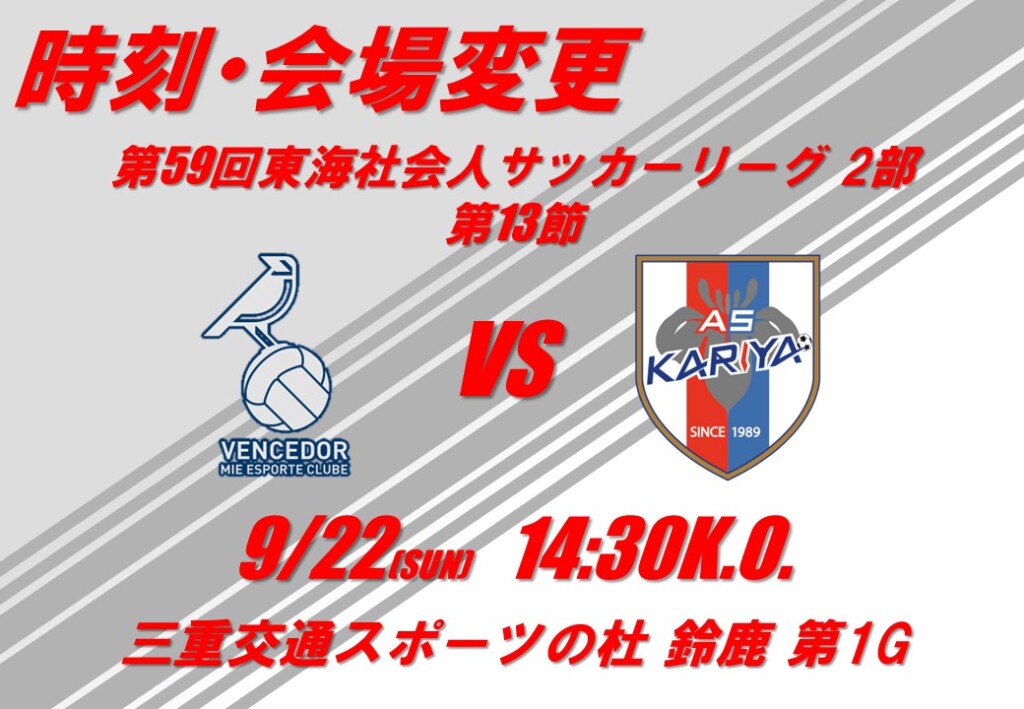 時刻・会場変更

第59回東海社会人サッカーリーグ 2部
第13節

VENCEDOR
MIE ESPORTE CLUBE

VS

AS
KARIYA
SINCE 1989

9/22(SUN) 14:30K.O.

三重交通スポーツの杜 鈴鹿 第1G